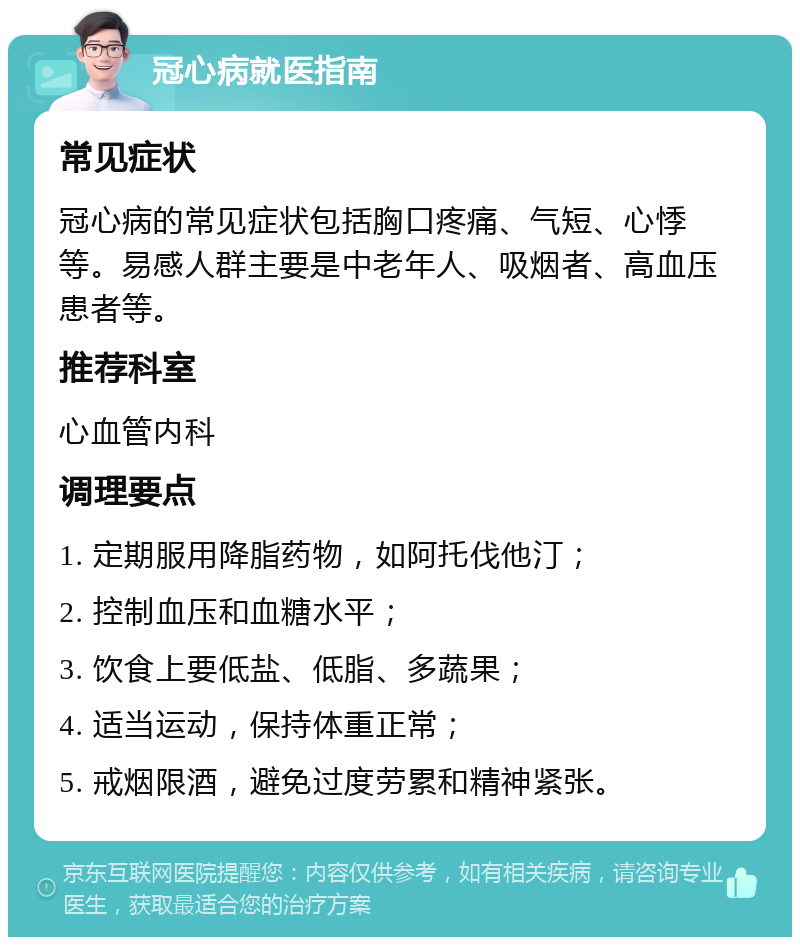 冠心病就医指南

常见症状

冠心病的常见症状包括胸口疼痛、气短、心悸等。易感人群主要是中老年人、吸烟者、高血压患者等。

推荐科室

心血管内科

调理要点

1. 定期服用降脂药物，如阿托伐他汀；

2. 控制血压和血糖水平；

3. 饮食上要低盐、低脂、多蔬果；

4. 适当运动，保持体重正常；

5. 戒烟限酒，避免过度劳累和精神紧张。

京东互联网医院提醒您：内容仅供参考，如有相关疾病，请咨询专业医生，获取最适合您的治疗方案